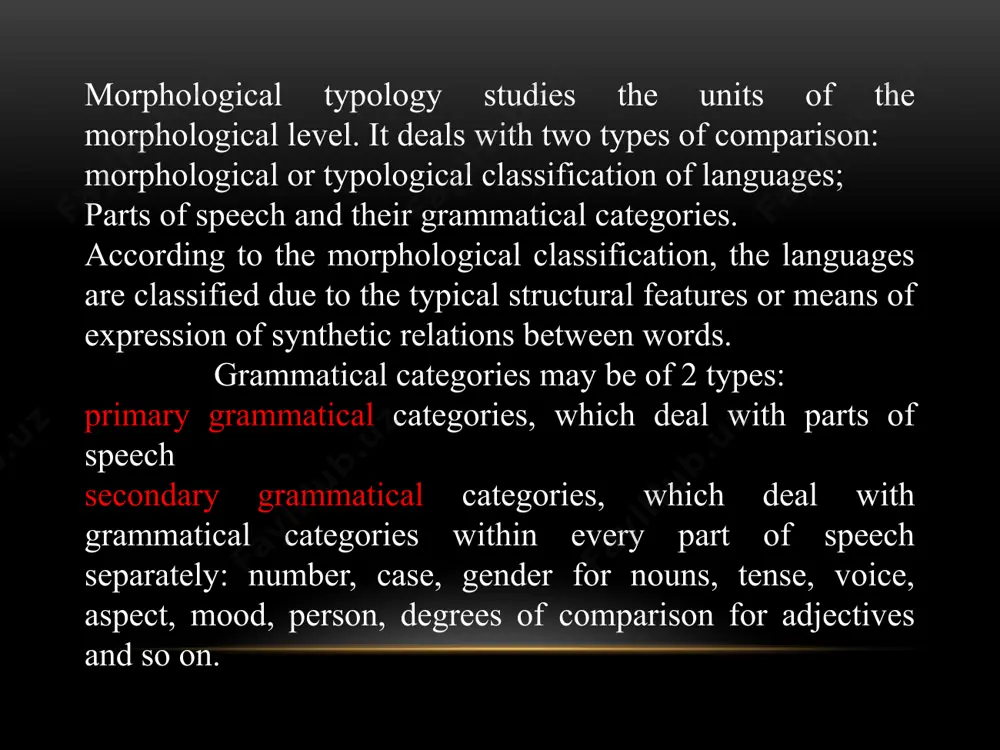 Morphological typology studies the units of the morphological level. It deals with two types of comparison:
morphological or typological classification of languages;
Parts of speech and their grammatical categories.
According to the morphological classification, the languages are classified due to the typical structural features or means of expression of synthetic relations between words.
Grammatical categories may be of 2 types:
primary grammatical categories, which deal with parts of speech
secondary grammatical categories, which deal with grammatical categories within every part of speech separately: number, case, gender for nouns, tense, voice, aspect, mood, person, degrees of comparison for adjectives and so on.